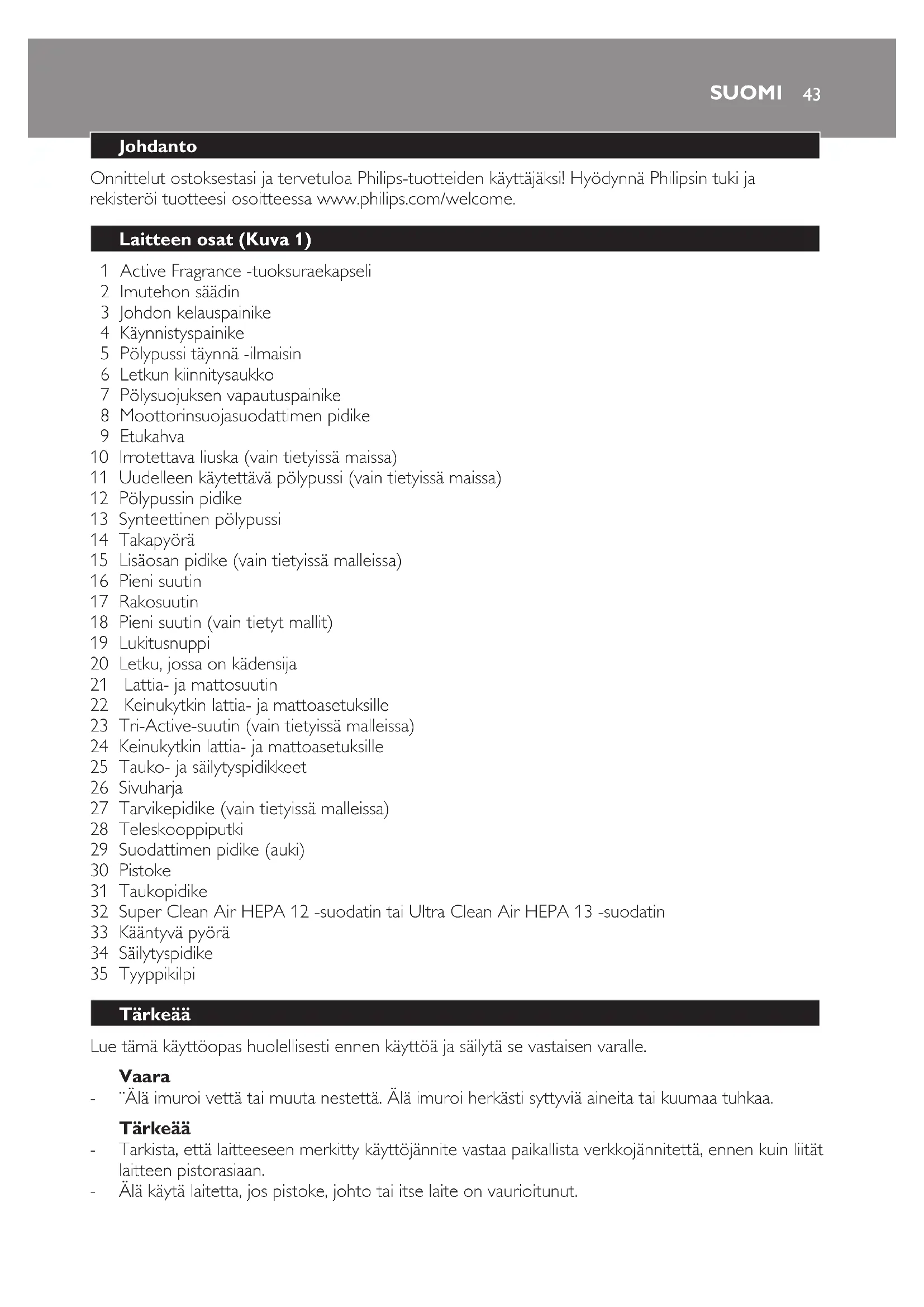 SUOMI 43

Johdanto

Onnittelut ostoksestasi ja tervetuloa Philips-tuotteiden käyttäjäksi! Hyödynnä Philipsin tuki ja rekisteröi tuotteesi osoitteessa www.philips.com/welcome.

Laitteen osat (Kuva 1)

1 Active Fragrance -tuoksuraekapseli
2 Imutehon säädin
3 Johdon kelauspainike
4 Käynnistyspainike
5 Pölypussi täynnä -ilmaisin
6 Letkun kiinnitysaukko
7 Pölysuojuksen vapautuspainike
8 Moottorinsuojasuodattimen pidike
9 Etukahva
10 Irrotettava liuska (vain tietyissä maissa)
11 Uudelleen käytettävä pölypussi (vain tietyissä maissa)
12 Pölypussin pidike
13 Synteettinen pölypussi
14 Takapyörä
15 Lisäosan pidike (vain tietyissä malleissa)
16 Pieni suutin
17 Rakosuutin
18 Pieni suutin (vain tietyt mallit)
19 Lukitusnuppi
20 Letku, jossa on kädensija
21 Lattia- ja mattosuutin
22 Keinukytkin lattia- ja mattoasetuksille
23 Tri-Active-suutin (vain tietyissä malleissa)
24 Keinukytkin lattia- ja mattoasetuksille
25 Tauko- ja säilytyspidikkeet
26 Sivuharja
27 Tarvikepidike (vain tietyissä malleissa)
28 Teleskooppiputki
29 Suodattimen pidike (auki)
30 Pistoke
31 Taukopidike
32 Super Clean Air HEPA 12 -suodatin tai Ultra Clean Air HEPA 13 -suodatin
33 Kääntyvä pyörä
34 Säilytyspidike
35 Tyyppikilpi

Tärkeää

Lue tämä käyttöopas huolellisesti ennen käyttöä ja säilytä se vastaisen varalle.

Vaara
- ¨Älä imuroi vettä tai muuta nestettä. Älä imuroi herkästi syttyviä aineita tai kuumaa tuhkaa.

Tärkeää
- Tarkista, että laitteeseen merkitty käyttöjännite vastaa paikallista verkkojännitettä, ennen kuin liität laitteen pistorasiaan.
- Älä käytä laitetta, jos pistoke, johto tai itse laite on vaurioitunut.